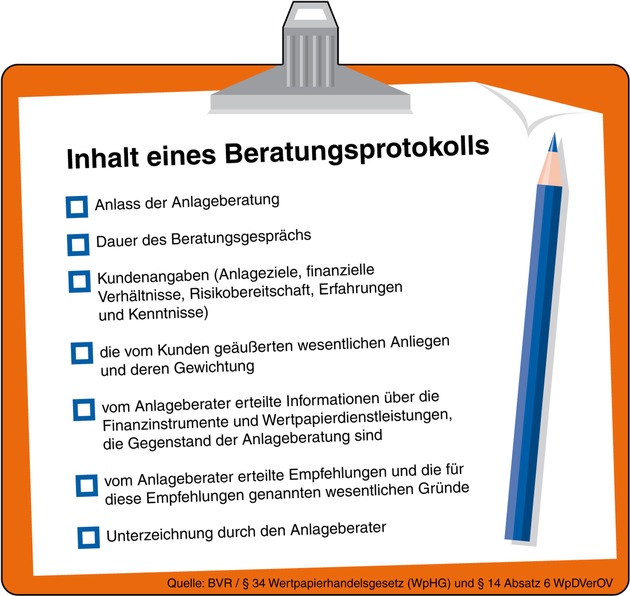 Inhalt eines Beratungsprotokolls

Anlass der Anlageberatung

Dauer des Beratungsgesprächs

Kundenangaben (Anlageziele, finanzielle Verhältnisse, Risikobereitschaft, Erfahrungen und Kenntnisse)

die vom Kunden geäußerten wesentlichen Anliegen und deren Gewichtung

vom Anlageberater erteilte Informationen über die Finanzinstrumente und Wertpapierdienstleistungen, die Gegenstand der Anlageberatung sind

vom Anlageberater erteilte Empfehlungen und die für diese Empfehlungen genannten wesentlichen Gründe

Unterzeichnung durch den Anlageberater

Quelle: BVR / § 34 Wertpapierhandelsgesetz (WpHG) und § 14 Absatz 6 WpDVerOV